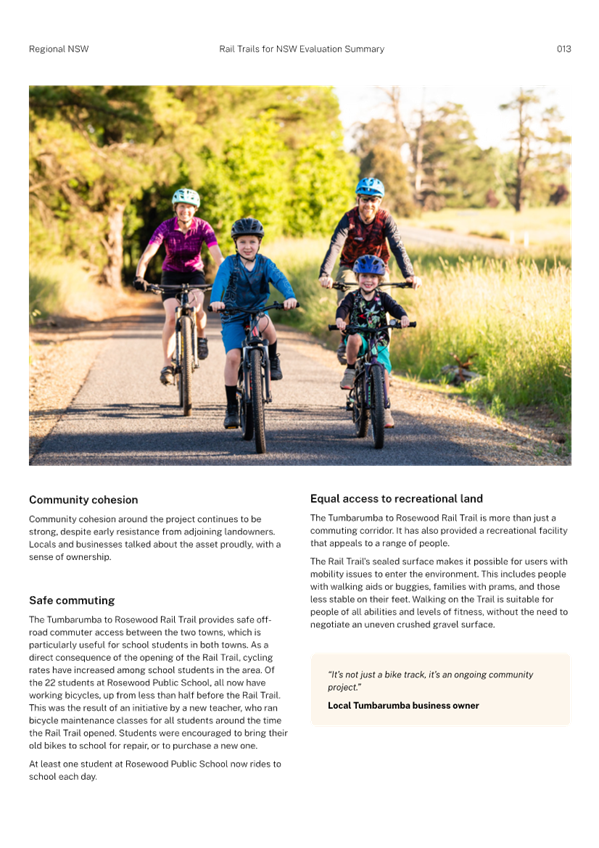 Regional NSW

Rail Trails for NSW Evaluation Summary

013

Community cohesion

Community cohesion around the project continues to be strong, despite early resistance from adjoining landowners. Locals and businesses talked about the asset proudly, with a sense of ownership.

Safe commuting

The Tumbarumba to Rosewood Rail Trail provides safe off-road commuter access between the two towns, which is particularly useful for school students in both towns. As a direct consequence of the opening of the Rail Trail, cycling rates have increased among school students in the area. Of the 22 students at Rosewood Public School, all now have working bicycles, up from less than half before the Rail Trail. This was the result of an initiative by a new teacher, who ran bicycle maintenance classes for all students around the time the Rail Trail opened. Students were encouraged to bring their old bikes to school for repair, or to purchase a new one.

At least one student at Rosewood Public School now rides to school each day.

Equal access to recreational land

The Tumbarumba to Rosewood Rail Trail is more than just a commuting corridor. It has also provided a recreational facility that appeals to a range of people.

The Rail Trail's sealed surface makes it possible for users with mobility issues to enter the environment. This includes people with walking aids or buggies, families with prams, and those less stable on their feet. Walking on the Trail is suitable for people of all abilities and levels of fitness, without the need to negotiate an uneven crushed gravel surface.

"It's not just a bike track, it's an ongoing community project."

Local Tumbarumba business owner